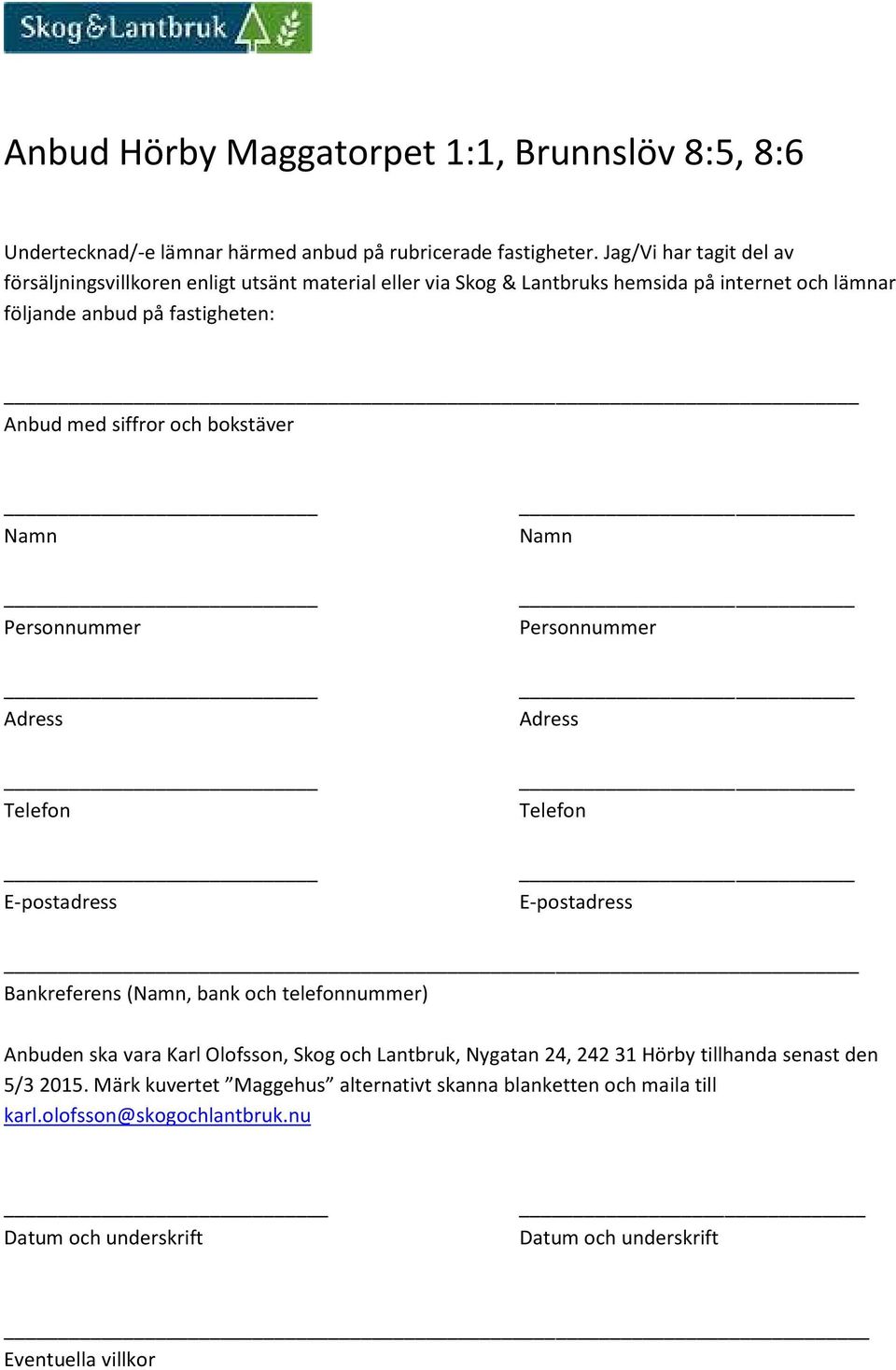 Skog&Lantbruk

Anbud Hörby Maggatorpet 1:1, Brunnslöv 8:5, 8:6

Undertecknad/-e lämnar härmed anbud på rubricerade fastigheter. Jag/Vi har tagit del av försäljningsvillkoren enligt utsänt material eller via Skog & Lantbruks hemsida på internet och lämnar följande anbud på fastigheten:

Anbud med siffror och bokstäver

Namn

Personnummer

Adress

Telefon

E-postadress

Namn

Personnummer

Adress

Telefon

E-postadress

Bankreferens (Namn, bank och telefonnummer)

Anbuden ska vara Karl Olofsson, Skog och Lantbruk, Nygatan 24, 242 31 Hörby tillhanda senast den 5/3 2015. Märk kuvertet ”Maggehus” alternativt skanna blanketten och maila till karl.olofsson@skogochlantbruk.nu

Datum och underskrift

Datum och underskrift

Eventuella villkor